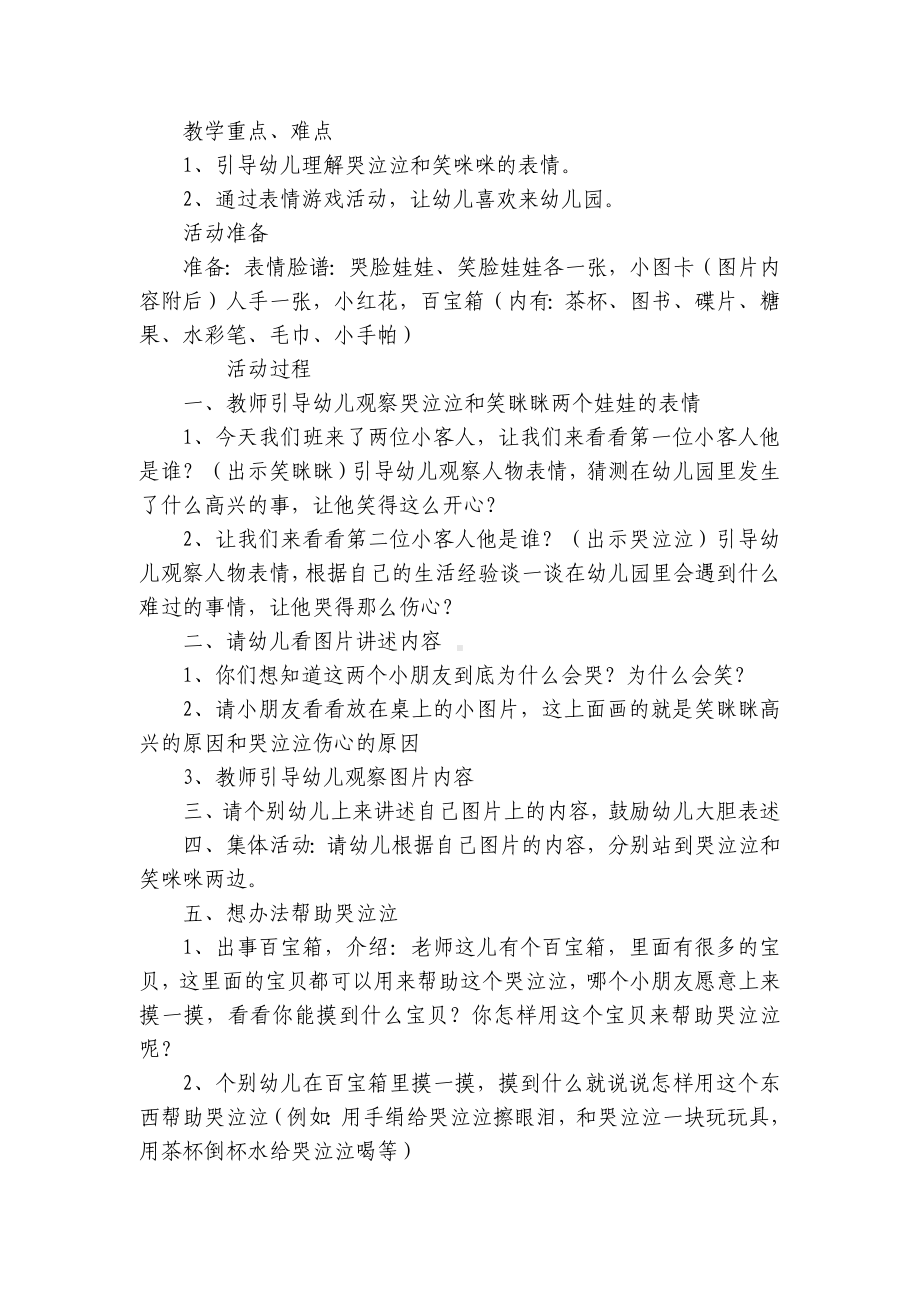 教学重点、难点

1、引导幼儿理解哭泣泣和笑咪咪的表情。

2、通过表情游戏活动，让幼儿喜欢来幼儿园。

活动准备

准备：表情脸谱：哭脸娃娃、笑脸娃娃各一张，小图卡（图片内容附后）人手一张，小红花，百宝箱（内有：茶杯、图书、碟片、糖果、水彩笔、毛巾、小手帕）

活动过程

一、教师引导幼儿观察哭泣泣和笑眯眯两个娃娃的表情

1、今天我们班来了两位小客人，让我们来看看第一位小客人他是谁？（出示笑眯眯）引导幼儿观察人物表情，猜测在幼儿园里发生了什么高兴的事，让他笑得这么开心？

2、让我们来看看第二位小客人他是谁？（出示哭泣泣）引导幼儿观察人物表情，根据自己的生活经验谈一谈在幼儿园里会遇到什么难过的事情，让他哭得那么伤心？

二、请幼儿看图片讲述内容

1、你们想知道这两个小朋友到底为什么会哭？为什么会笑？

2、请小朋友看看放在桌上的小图片，这上面画的就是笑眯眯高兴的原因和哭泣泣伤心的原因

3、教师引导幼儿观察图片内容

三、请个别幼儿上来讲述自己图片上的内容，鼓励幼儿大胆表述

四、集体活动：请幼儿根据自己图片的内容，分别站到哭泣泣和笑咪咪两边。

五、想办法帮助哭泣泣

1、出事百宝箱，介绍：老师这儿有个百宝箱，里面有很多的宝贝，这里面的宝贝都可以用来帮助这个哭泣泣，哪个小朋友愿意上来摸一摸，看看你能摸到什么宝贝？你怎样用这个宝贝来帮助哭泣泣呢？

2、个别幼儿在百宝箱里摸一摸，摸到什么就说说怎样用这个东西帮助哭泣泣（例如：用手绢给哭泣泣擦眼泪，和哭泣泣一块玩玩具，用茶杯倒杯水给哭泣泣喝等）